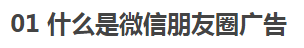 01 什么是微信朋友圈广告